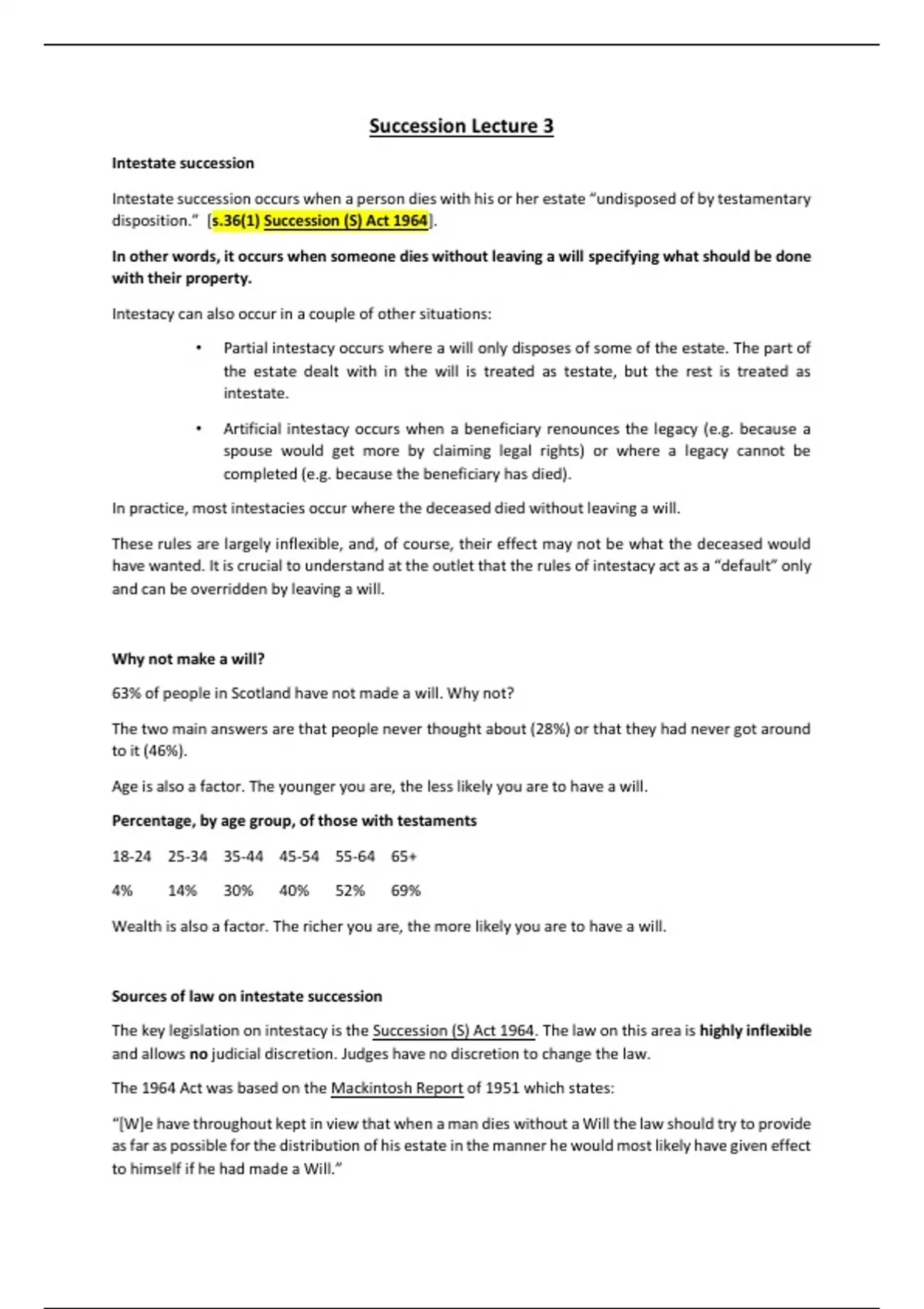 Succession Lecture 3

Intestate succession

Intestate succession occurs when a person dies with his or her estate "undisposed of by testamentary disposition." [s.36(1) Succession (S) Act 1964].

In other words, it occurs when someone dies without leaving a will specifying what should be done with their property.

Intestacy can also occur in a couple of other situations:

• Partial intestacy occurs where a will only disposes of some of the estate. The part of the estate dealt with in the will is treated as testate, but the rest is treated as intestate.

• Artificial intestacy occurs when a beneficiary renounces the legacy (e.g. because a spouse would get more by claiming legal rights) or where a legacy cannot be completed (e.g. because the beneficiary has died).

In practice, most intestacies occur where the deceased died without leaving a will.

These rules are largely inflexible, and, of course, their effect may not be what the deceased would have wanted. It is crucial to understand at the outlet that the rules of intestacy act as a "default" only and can be overridden by leaving a will.

Why not make a will?

63% of people in Scotland have not made a will. Why not?

The two main answers are that people never thought about (28%) or that they had never got around to it (46%).

Age is also a factor. The younger you are, the less likely you are to have a will.

Percentage, by age group, of those with testaments

| 18-24 | 25-34 | 35-44 | 45-54 | 55-64 | 65+ |
|---|---|---|---|---|---|
| 4% | 14% | 30% | 40% | 52% | 69% |

Wealth is also a factor. The richer you are, the more likely you are to have a will.

Sources of law on intestate succession

The key legislation on intestacy is the Succession (S) Act 1964. The law on this area is highly inflexible and allows no judicial discretion. Judges have no discretion to change the law.

The 1964 Act was based on the Mackintosh Report of 1951 which states:

"[W]e have throughout kept in view that when a man dies without a Will the law should try to provide as far as possible for the distribution of his estate in the manner he would most likely have given effect to himself if he had made a Will."